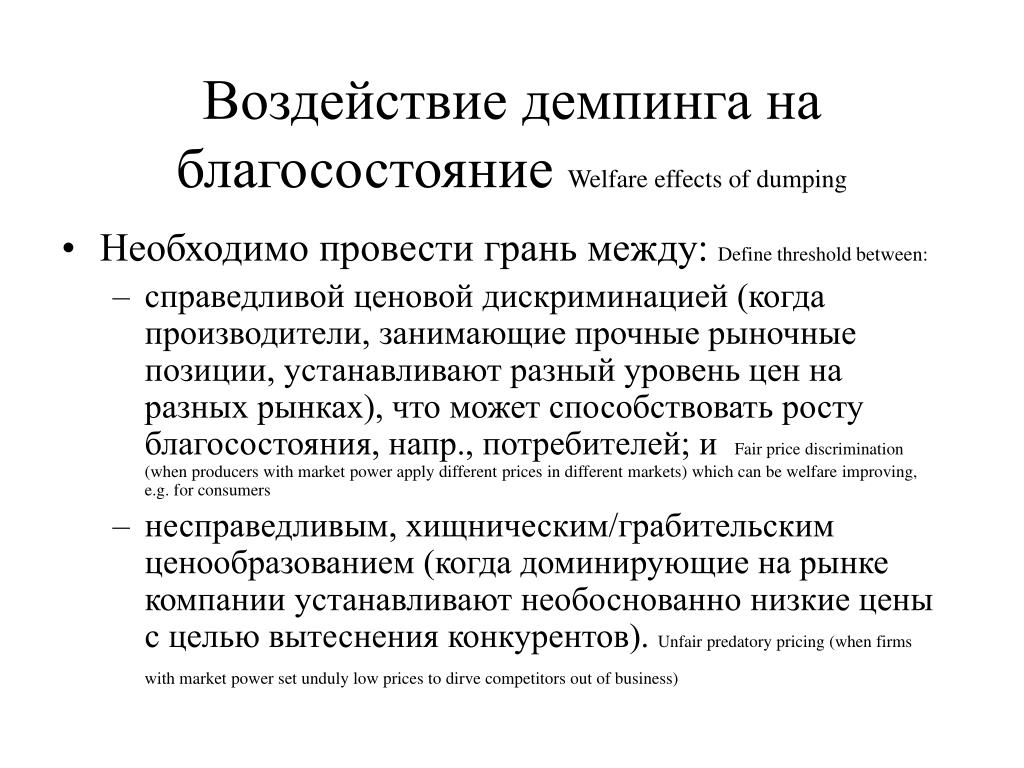 Воздействие демпинга на благосостояние Welfare effects of dumping

• Необходимо провести грань между: Define threshold between:

– справедливой ценовой дискриминацией (когда производители, занимающие прочные рыночные позиции, устанавливают разный уровень цен на разных рынках), что может способствовать росту благосостояния, напр., потребителей; и Fair price discrimination (when producers with market power apply different prices in different markets) which can be welfare improving, e.g. for consumers

– несправедливым, хищническим/грабительским ценообразованием (когда доминирующие на рынке компании устанавливают необоснованно низкие цены с целью вытеснения конкурентов). Unfair predatory pricing (when firms with market power set unduly low prices to dirve competitors out of business)